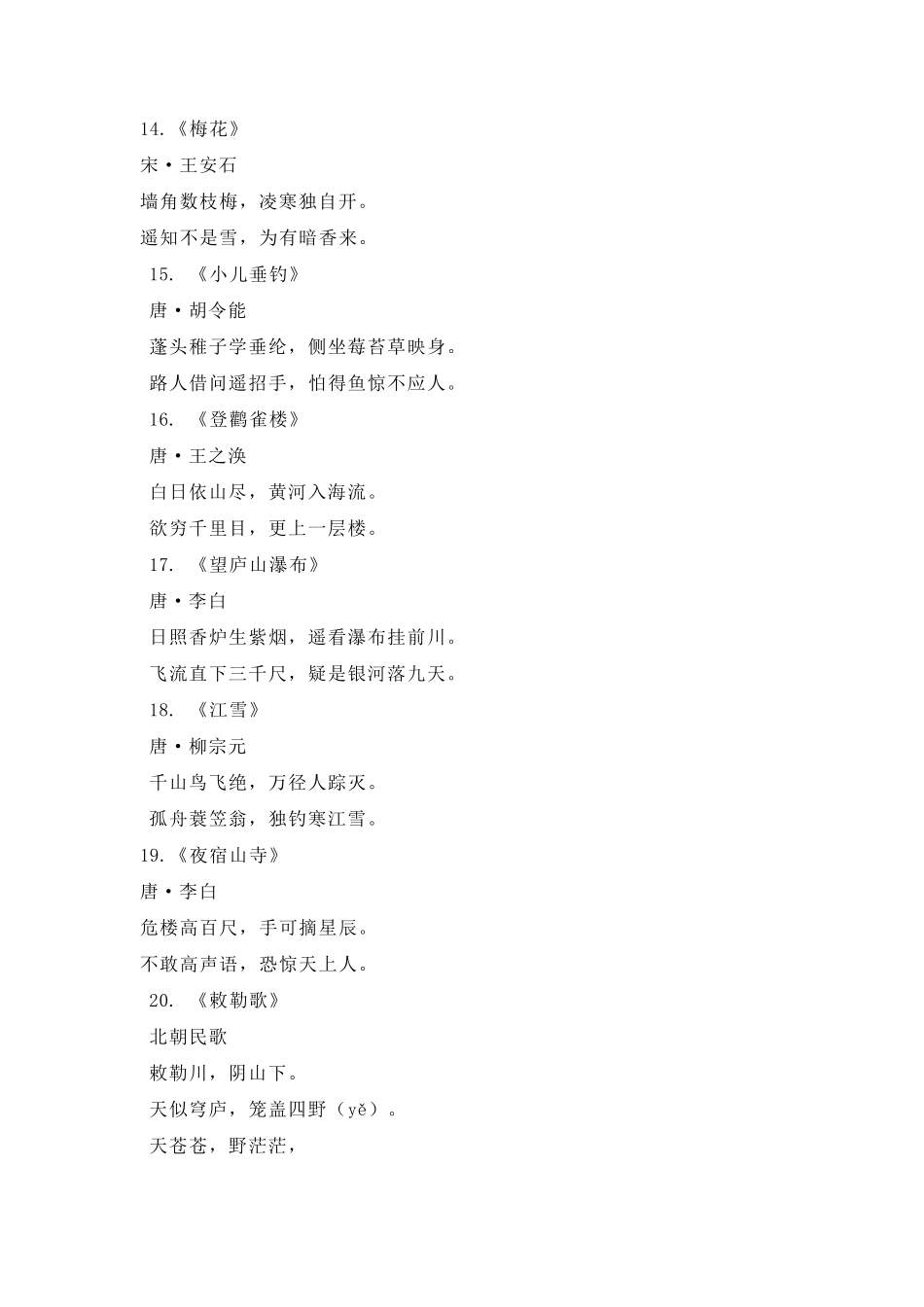 14.《梅花》

宋·王安石

墙角数枝梅，凌寒独自开。

遥知不是雪，为有暗香来。

15. 《小儿垂钓》

唐·胡令能

蓬头稚子学垂纶，侧坐莓苔草映身。

路人借问遥招手，怕得鱼惊不应人。

16. 《登鹳雀楼》

唐·王之涣

白日依山尽，黄河入海流。

欲穷千里目，更上一层楼。

17. 《望庐山瀑布》

唐·李白

日照香炉生紫烟，遥看瀑布挂前川。

飞流直下三千尺，疑是银河落九天。

18. 《江雪》

唐·柳宗元

千山鸟飞绝，万径人踪灭。

孤舟蓑笠翁，独钓寒江雪。

19.《夜宿山寺》

唐·李白

危楼高百尺，手可摘星辰。

不敢高声语，恐惊天上人。

20. 《敕勒歌》

北朝民歌

敕勒川，阴山下。

天似穹庐，笼盖四野（yě）。

天苍苍，野茫茫，